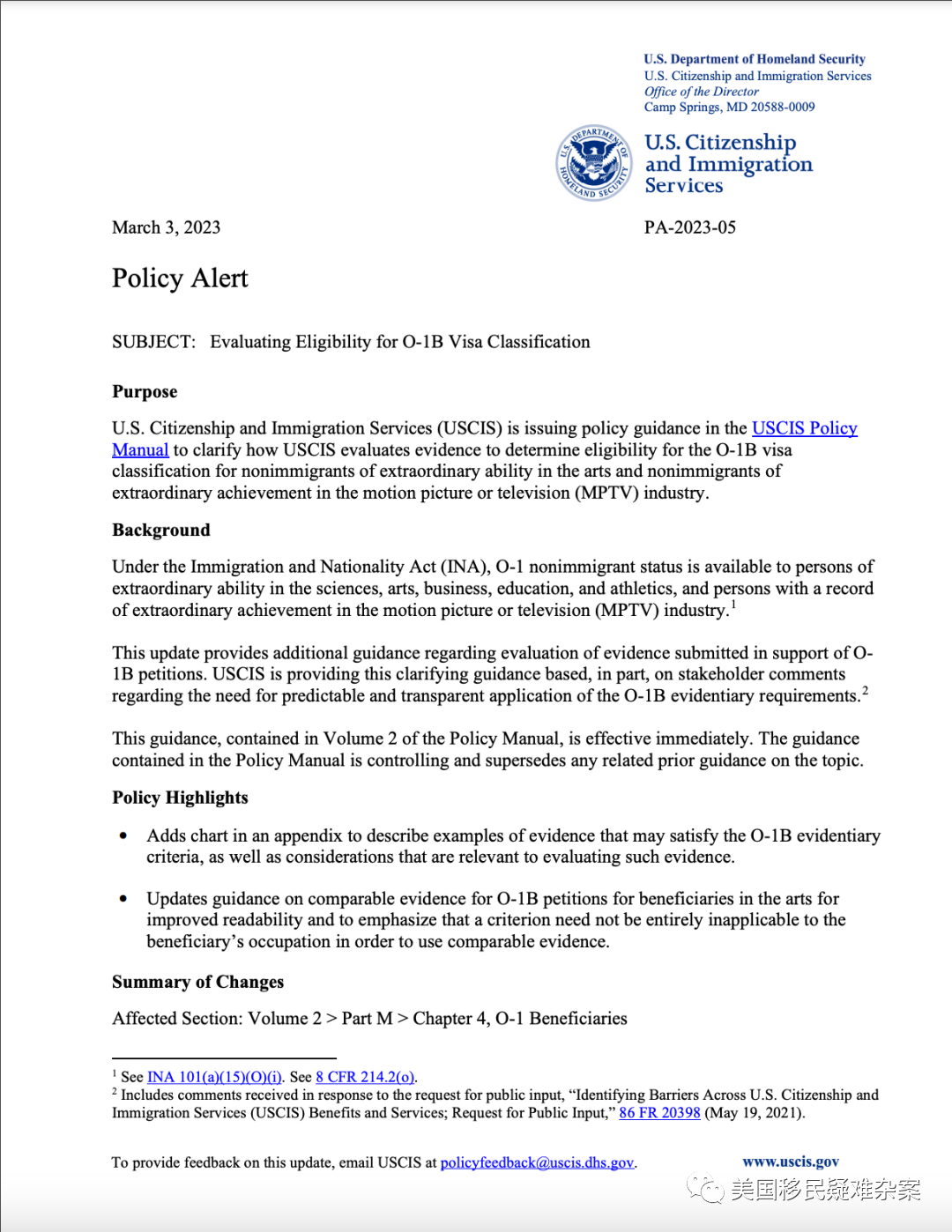 U.S. Department of Homeland Security
U.S. Citizenship and Immigration Services
Office of the Director
Camp Springs, MD 20588-0009

U.S. DEPARTMENT OF HOMELAND SECURITY

U.S. Citizenship and Immigration Services

March 3, 2023

PA-2023-05

Policy Alert

SUBJECT: Evaluating Eligibility for O-1B Visa Classification

Purpose

U.S. Citizenship and Immigration Services (USCIS) is issuing policy guidance in the USCIS Policy Manual to clarify how USCIS evaluates evidence to determine eligibility for the O-1B visa classification for nonimmigrants of extraordinary ability in the arts and nonimmigrants of extraordinary achievement in the motion picture or television (MPTV) industry.

Background

Under the Immigration and Nationality Act (INA), O-1 nonimmigrant status is available to persons of extraordinary ability in the sciences, arts, business, education, and athletics, and persons with a record of extraordinary achievement in the motion picture or television (MPTV) industry.$^1$

This update provides additional guidance regarding evaluation of evidence submitted in support of O-1B petitions. USCIS is providing this clarifying guidance based, in part, on stakeholder comments regarding the need for predictable and transparent application of the O-1B evidentiary requirements.$^2$

This guidance, contained in Volume 2 of the Policy Manual, is effective immediately. The guidance contained in the Policy Manual is controlling and supersedes any related prior guidance on the topic.

Policy Highlights

• Adds chart in an appendix to describe examples of evidence that may satisfy the O-1B evidentiary criteria, as well as considerations that are relevant to evaluating such evidence.

• Updates guidance on comparable evidence for O-1B petitions for beneficiaries in the arts for improved readability and to emphasize that a criterion need not be entirely inapplicable to the beneficiary's occupation in order to use comparable evidence.

Summary of Changes

Affected Section: Volume 2 > Part M > Chapter 4, O-1 Beneficiaries

$^1$ See INA 101(a)(15)(O)(i). See 8 CFR 214.2(o).
$^2$ Includes comments received in response to the request for public input, "Identifying Barriers Across U.S. Citizenship and Immigration Services (USCIS) Benefits and Services; Request for Public Input," 86 FR 20398 (May 19, 2021).

To provide feedback on this update, email USCIS at policyfeedback@uscis.dhs.gov.

www.uscis.gov

美国移民疑难杂案